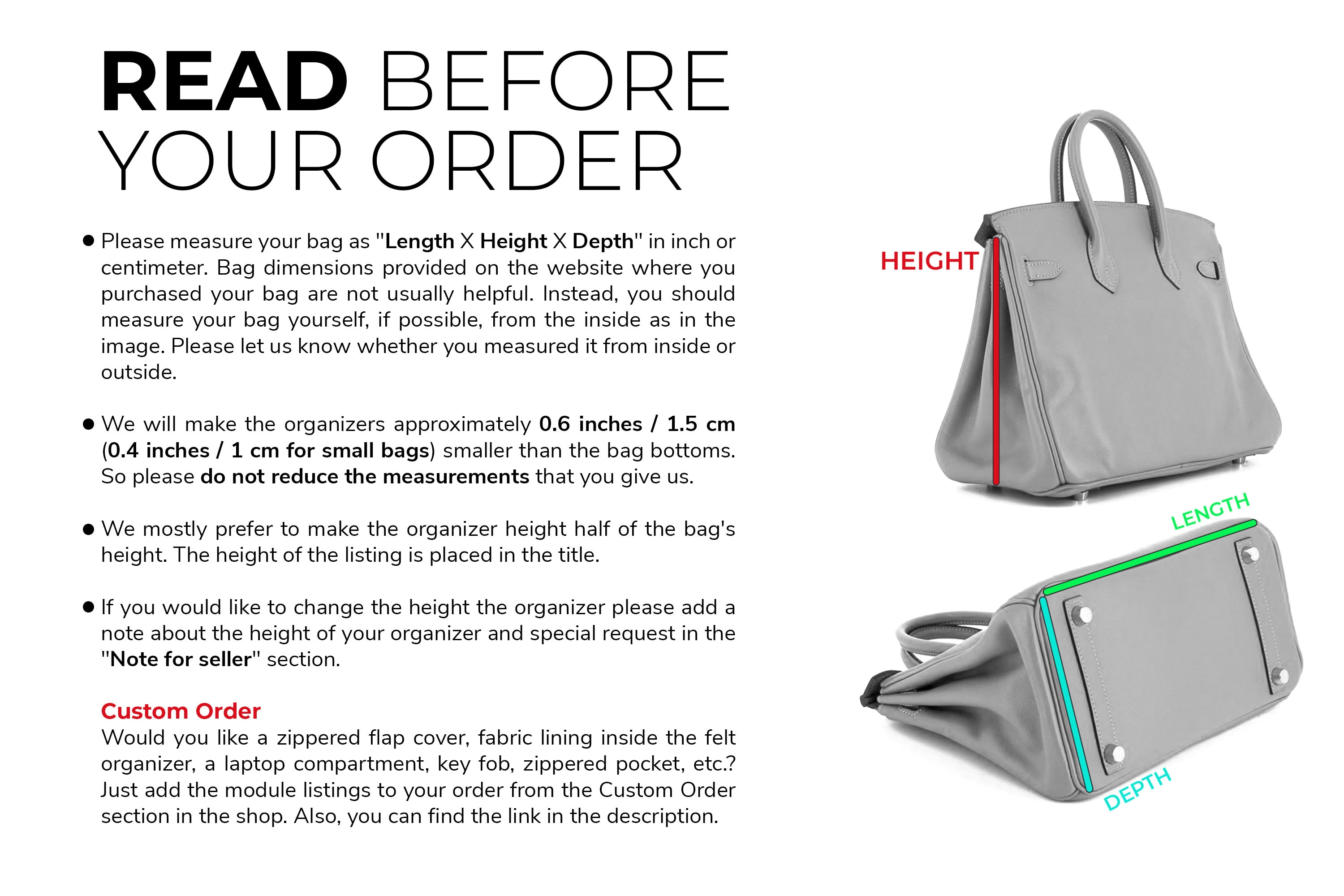 READ BEFORE YOUR ORDER

● Please measure your bag as "Length X Height X Depth" in inch or centimeter. Bag dimensions provided on the website where you purchased your bag are not usually helpful. Instead, you should measure your bag yourself, if possible, from the inside as in the image. Please let us know whether you measured it from inside or outside.

● We will make the organizers approximately 0.6 inches / 1.5 cm (0.4 inches / 1 cm for small bags) smaller than the bag bottoms. So please do not reduce the measurements that you give us.

● We mostly prefer to make the organizer height half of the bag's height. The height of the listing is placed in the title.

● If you would like to change the height the organizer please add a note about the height of your organizer and special request in the "Note for seller" section.

Custom Order
Would you like a zippered flap cover, fabric lining inside the felt organizer, a laptop compartment, key fob, zippered pocket, etc.? Just add the module listings to your order from the Custom Order section in the shop. Also, you can find the link in the description.

HEIGHT

LENGTH

DEPTH